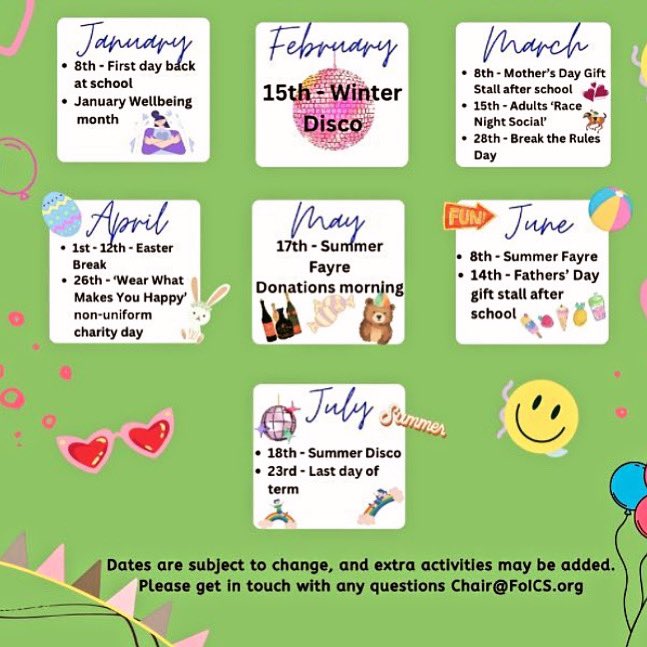 January
• 8th - First day back at school
• January Wellbeing month

February
15th - Winter Disco

March
• 8th - Mother's Day Gift Stall after school
• 15th - Adults 'Race Night Social'
• 28th - Break the Rules Day

April
• 1st - 12th - Easter Break
• 26th - 'Wear What Makes You Happy' non-uniform charity day

May
17th - Summer Fayre Donations morning

FUN!
June
• 8th - Summer Fayre
• 14th - Fathers' Day gift stall after school

July
Summer
• 18th - Summer Disco
• 23rd - Last day of term

Dates are subject to change, and extra activities may be added.
Please get in touch with any questions Chair@FoICS.org